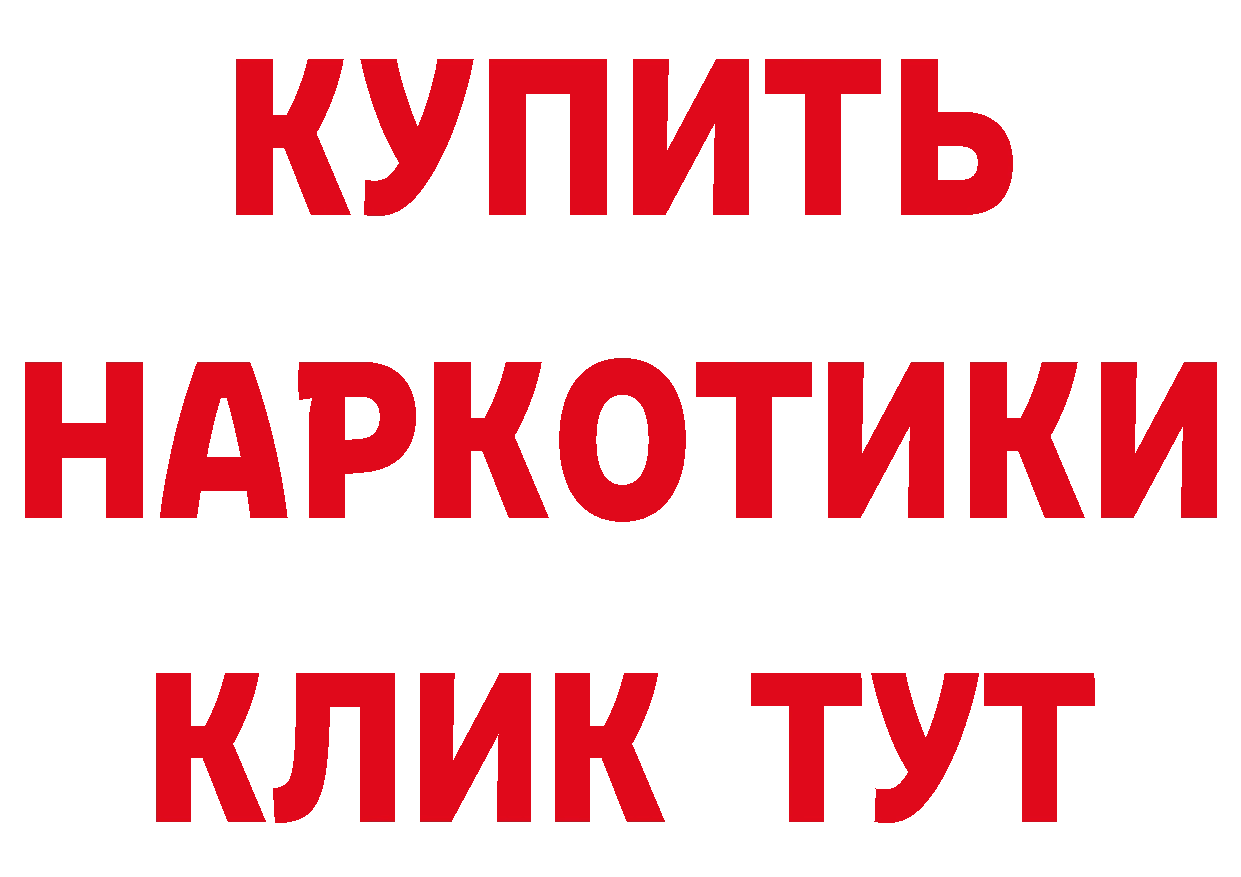 КУПИТЬ
НАРКОТИКИ
КЛИК ТУТ